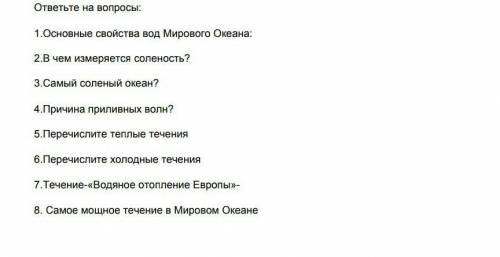 Ответьте на вопросы:

1.Основные свойства вод Мирового Океана:

2.В чем измеряется соленость?

3.Самый соленый океан?

4.Причина приливных волн?

5.Перечислите теплые течения

6.Перечислите холодные течения

7.Течение-«Водяное отопление Европы»-

8. Самое мощное течение в Мировом Океане